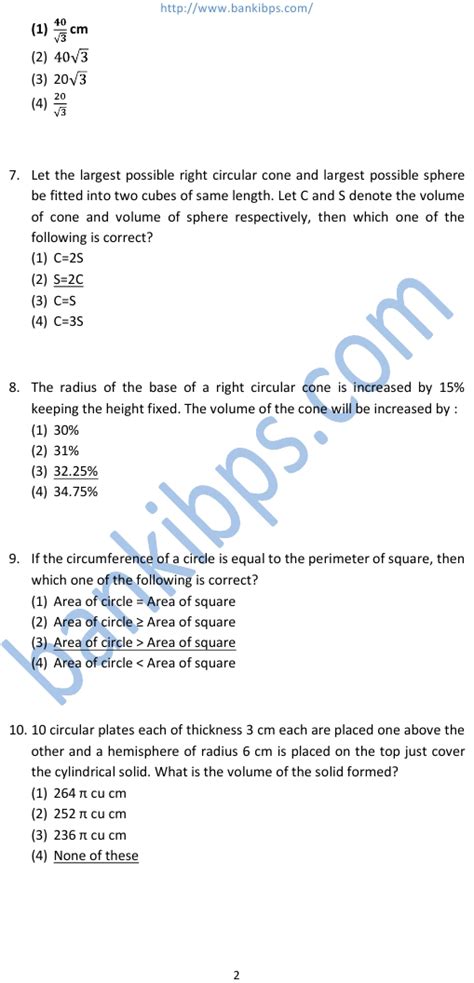 http://www.bankibps.com/

(1) $\frac{40}{\sqrt{3}}$ cm
(2) $40\sqrt{3}$
(3) $20\sqrt{3}$
(4) $\frac{20}{\sqrt{3}}$

7. Let the largest possible right circular cone and largest possible sphere be fitted into two cubes of same length. Let C and S denote the volume of cone and volume of sphere respectively, then which one of the following is correct?
(1) C=2S
(2) S=2C
(3) C=S
(4) C=3S

8. The radius of the base of a right circular cone is increased by 15% keeping the height fixed. The volume of the cone will be increased by :
(1) 30%
(2) 31%
(3) 32.25%
(4) 34.75%

9. If the circumference of a circle is equal to the perimeter of square, then which one of the following is correct?
(1) Area of circle = Area of square
(2) Area of circle ≥ Area of square
(3) Area of circle > Area of square
(4) Area of circle < Area of square

10. 10 circular plates each of thickness 3 cm each are placed one above the other and a hemisphere of radius 6 cm is placed on the top just cover the cylindrical solid. What is the volume of the solid formed?
(1) 264 π cu cm
(2) 252 π cu cm
(3) 236 π cu cm
(4) None of these

bankibps.com

2